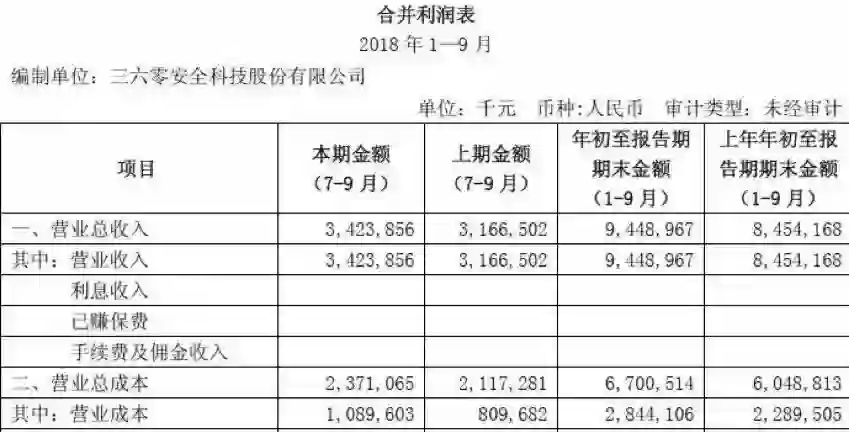 合并利润表

2018年1—9月

编制单位：三六零安全科技股份有限公司

单位：千元 币种:人民币 审计类型：未经审计

| 项目 | 本期金额（7-9月） | 上期金额（7-9月） | 年初至报告期期末金额（1-9月） | 上年年初至报告期期末金额（1-9月） |
|---|---|---|---|---|
| 一、营业总收入 | 3,423,856 | 3,166,502 | 9,448,967 | 8,454,168 |
| 其中：营业收入 | 3,423,856 | 3,166,502 | 9,448,967 | 8,454,168 |
| 利息收入 | | | | |
| 已赚保费 | | | | |
| 手续费及佣金收入 | | | | |
| 二、营业总成本 | 2,371,065 | 2,117,281 | 6,700,514 | 6,048,813 |
| 其中：营业成本 | 1,089,603 | 809,682 | 2,844,106 | 2,289,505 |